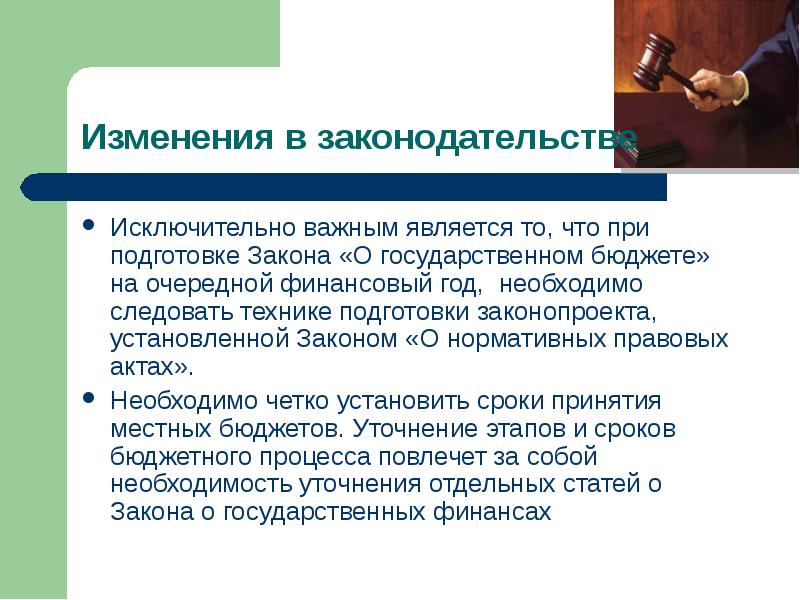 Изменения в законодательстве

• Исключительно важным является то, что при подготовке Закона «О государственном бюджете» на очередной финансовый год, необходимо следовать технике подготовки законопроекта, установленной Законом «О нормативных правовых актах».

• Необходимо четко установить сроки принятия местных бюджетов. Уточнение этапов и сроков бюджетного процесса повлечет за собой необходимость уточнения отдельных статей о Закона о государственных финансах